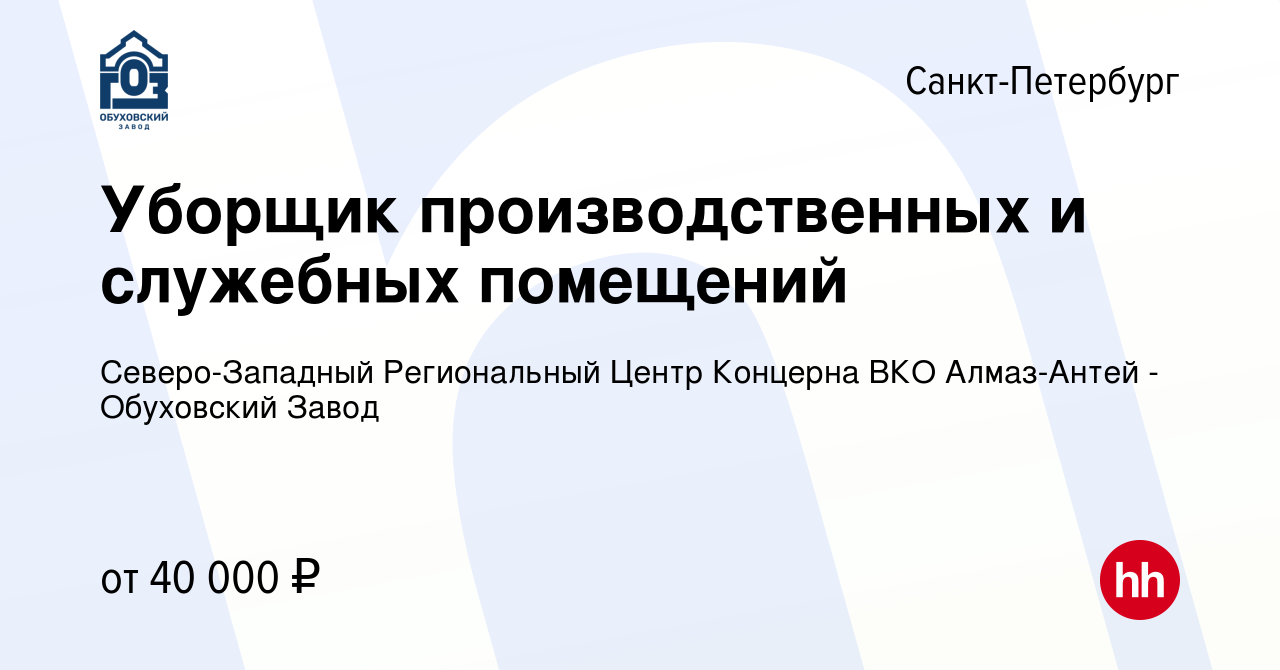 ГОЗ
ОБУХОВСКИЙ ЗАВОД

Санкт-Петербург

Уборщик производственных и служебных помещений

Северо-Западный Региональный Центр Концерна ВКО Алмаз-Антей - Обуховский Завод

от 40 000 ₽

hh